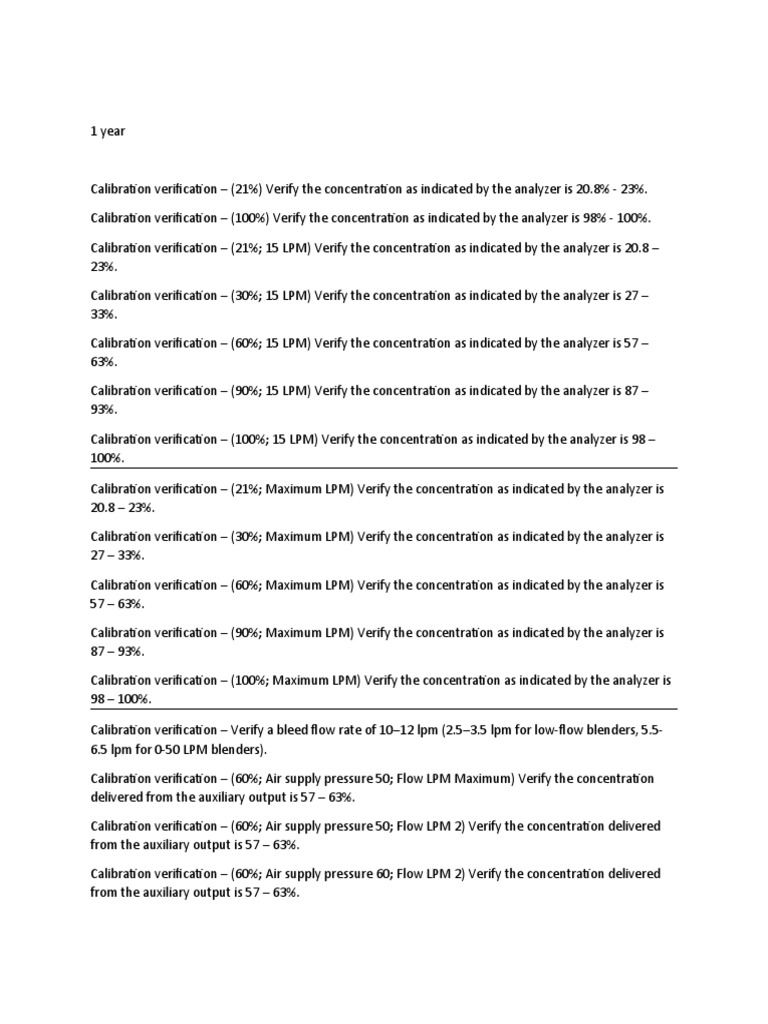 1 year

Calibration verification – (21%) Verify the concentration as indicated by the analyzer is 20.8% - 23%.

Calibration verification – (100%) Verify the concentration as indicated by the analyzer is 98% - 100%.

Calibration verification – (21%; 15 LPM) Verify the concentration as indicated by the analyzer is 20.8 – 23%.

Calibration verification – (30%; 15 LPM) Verify the concentration as indicated by the analyzer is 27 – 33%.

Calibration verification – (60%; 15 LPM) Verify the concentration as indicated by the analyzer is 57 – 63%.

Calibration verification – (90%; 15 LPM) Verify the concentration as indicated by the analyzer is 87 – 93%.

Calibration verification – (100%; 15 LPM) Verify the concentration as indicated by the analyzer is 98 – 100%.

Calibration verification – (21%; Maximum LPM) Verify the concentration as indicated by the analyzer is 20.8 – 23%.

Calibration verification – (30%; Maximum LPM) Verify the concentration as indicated by the analyzer is 27 – 33%.

Calibration verification – (60%; Maximum LPM) Verify the concentration as indicated by the analyzer is 57 – 63%.

Calibration verification – (90%; Maximum LPM) Verify the concentration as indicated by the analyzer is 87 – 93%.

Calibration verification – (100%; Maximum LPM) Verify the concentration as indicated by the analyzer is 98 – 100%.

Calibration verification – Verify a bleed flow rate of 10–12 lpm (2.5–3.5 lpm for low-flow blenders, 5.5-6.5 lpm for 0-50 LPM blenders).

Calibration verification – (60%; Air supply pressure 50; Flow LPM Maximum) Verify the concentration delivered from the auxiliary output is 57 – 63%.

Calibration verification – (60%; Air supply pressure 50; Flow LPM 2) Verify the concentration delivered from the auxiliary output is 57 – 63%.

Calibration verification – (60%; Air supply pressure 60; Flow LPM 2) Verify the concentration delivered from the auxiliary output is 57 – 63%.